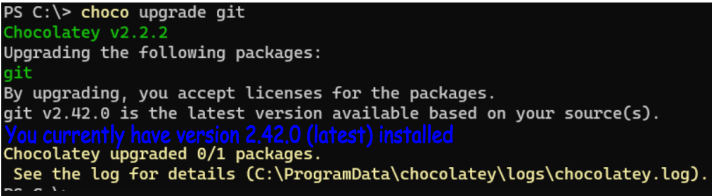 PS C:\> choco upgrade git
Chocolatey v2.2.2
Upgrading the following packages:
git
By upgrading, you accept licenses for the packages.
git v2.42.0 is the latest version available based on your source(s).
You currently have version 2.42.0 (latest) installed
Chocolatey upgraded 0/1 packages.
See the log for details (C:\ProgramData\chocolatey\logs\chocolatey.log).
PS C:\>